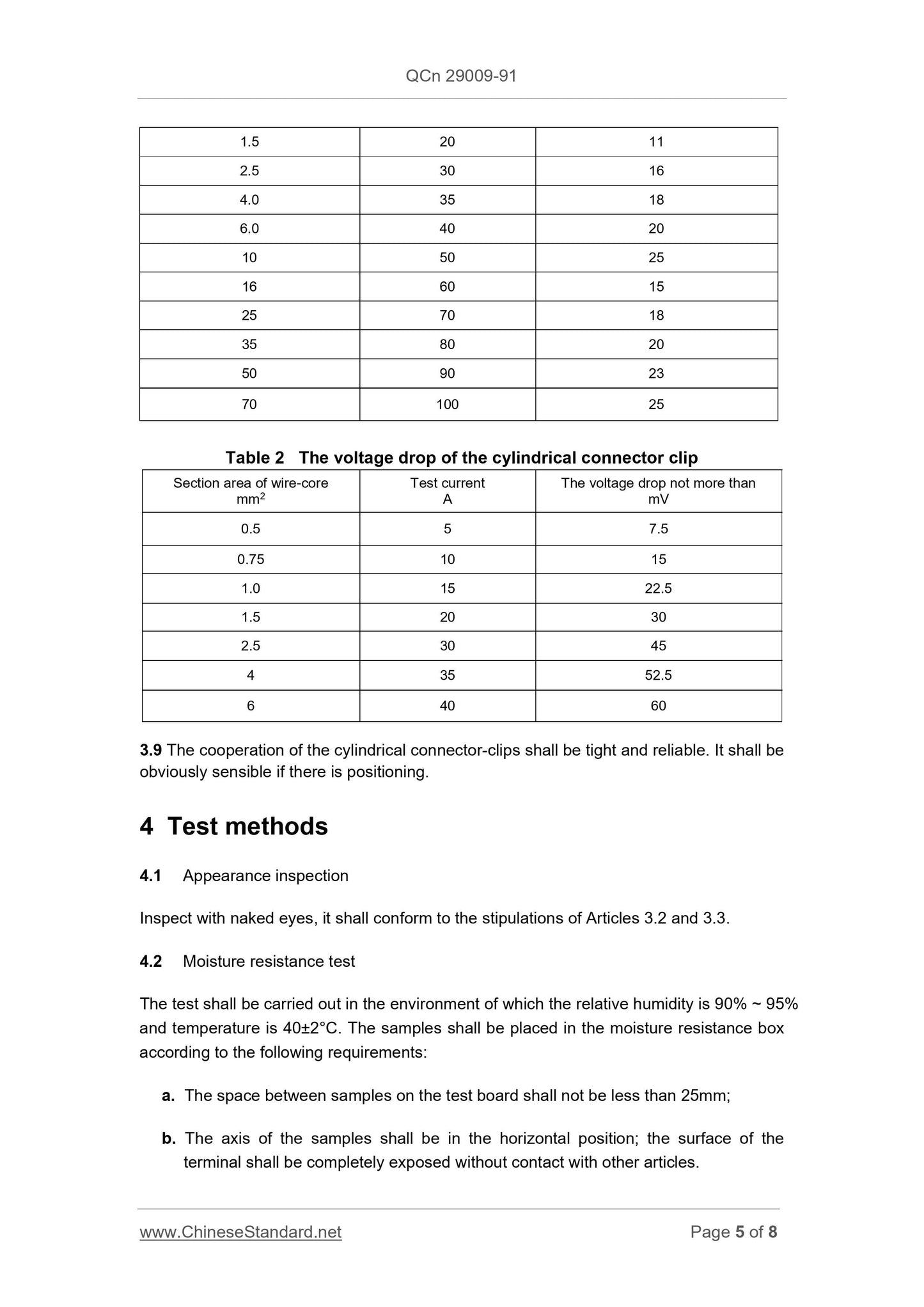 QCn 29009-91

| 1.5 | 20 | 11 |
|---|---|---|
| 2.5 | 30 | 16 |
| 4.0 | 35 | 18 |
| 6.0 | 40 | 20 |
| 10 | 50 | 25 |
| 16 | 60 | 15 |
| 25 | 70 | 18 |
| 35 | 80 | 20 |
| 50 | 90 | 23 |
| 70 | 100 | 25 |

Table 2 The voltage drop of the cylindrical connector clip

| Section area of wire-core $mm^2$ | Test current A | The voltage drop not more than mV |
|---|---|---|
| 0.5 | 5 | 7.5 |
| 0.75 | 10 | 15 |
| 1.0 | 15 | 22.5 |
| 1.5 | 20 | 30 |
| 2.5 | 30 | 45 |
| 4 | 35 | 52.5 |
| 6 | 40 | 60 |

3.9 The cooperation of the cylindrical connector-clips shall be tight and reliable. It shall be obviously sensible if there is positioning.

4 Test methods

4.1 Appearance inspection

Inspect with naked eyes, it shall conform to the stipulations of Articles 3.2 and 3.3.

4.2 Moisture resistance test

The test shall be carried out in the environment of which the relative humidity is 90% ~ 95% and temperature is 40±2°C. The samples shall be placed in the moisture resistance box according to the following requirements:

a. The space between samples on the test board shall not be less than 25mm;

b. The axis of the samples shall be in the horizontal position; the surface of the terminal shall be completely exposed without contact with other articles.

www.ChineseStandard.net Page 5 of 8